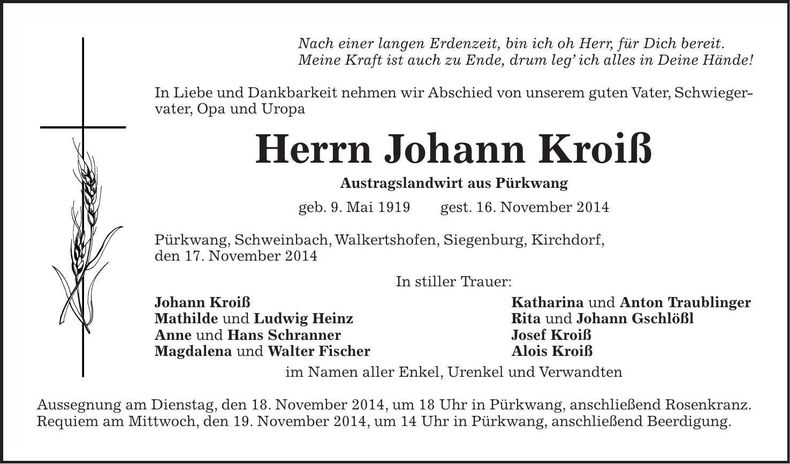 Nach einer langen Erdenzeit, bin ich oh Herr, für Dich bereit.
Meine Kraft ist auch zu Ende, drum leg' ich alles in Deine Hände!

In Liebe und Dankbarkeit nehmen wir Abschied von unserem guten Vater, Schwiegervater, Opa und Uropa

Herrn Johann Kroiß

Austragslandwirt aus Pürkwang

geb. 9. Mai 1919 gest. 16. November 2014

Pürkwang, Schweinbach, Walkertshofen, Siegenburg, Kirchdorf, den 17. November 2014

In stiller Trauer:

Johann Kroiß
Mathilde und Ludwig Heinz
Anne und Hans Schranner
Magdalena und Walter Fischer

Katharina und Anton Traublinger
Rita und Johann Gschlößl
Josef Kroiß
Alois Kroiß

im Namen aller Enkel, Urenkel und Verwandten

Aussegnung am Dienstag, den 18. November 2014, um 18 Uhr in Pürkwang, anschließend Rosenkranz.
Requiem am Mittwoch, den 19. November 2014, um 14 Uhr in Pürkwang, anschließend Beerdigung.